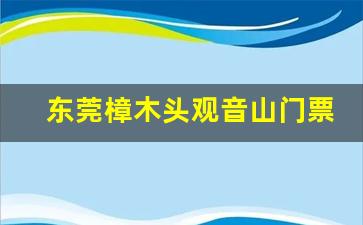 东莞樟木头观音山门票